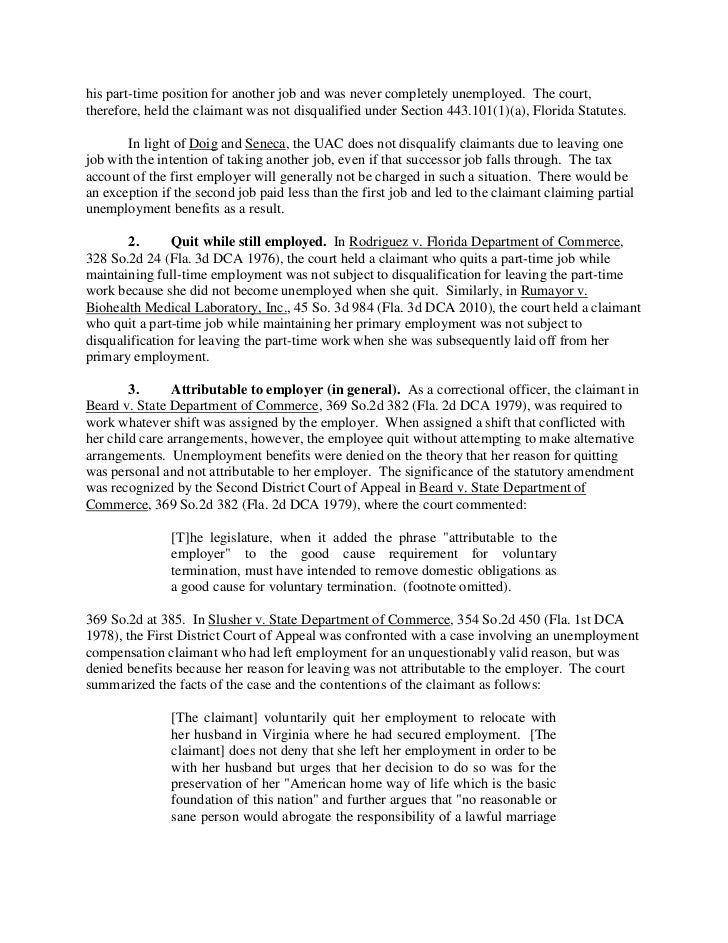 his part-time position for another job and was never completely unemployed. The court, therefore, held the claimant was not disqualified under Section 443.101(1)(a), Florida Statutes.

In light of Doig and Seneca, the UAC does not disqualify claimants due to leaving one job with the intention of taking another job, even if that successor job falls through. The tax account of the first employer will generally not be charged in such a situation. There would be an exception if the second job paid less than the first job and led to the claimant claiming partial unemployment benefits as a result.

2. Quit while still employed. In Rodriguez v. Florida Department of Commerce, 328 So.2d 24 (Fla. 3d DCA 1976), the court held a claimant who quits a part-time job while maintaining full-time employment was not subject to disqualification for leaving the part-time work because she did not become unemployed when she quit. Similarly, in Rumayor v. Biohealth Medical Laboratory, Inc., 45 So. 3d 984 (Fla. 3d DCA 2010), the court held a claimant who quit a part-time job while maintaining her primary employment was not subject to disqualification for leaving the part-time work when she was subsequently laid off from her primary employment.

3. Attributable to employer (in general). As a correctional officer, the claimant in Beard v. State Department of Commerce, 369 So.2d 382 (Fla. 2d DCA 1979), was required to work whatever shift was assigned by the employer. When assigned a shift that conflicted with her child care arrangements, however, the employee quit without attempting to make alternative arrangements. Unemployment benefits were denied on the theory that her reason for quitting was personal and not attributable to her employer. The significance of the statutory amendment was recognized by the Second District Court of Appeal in Beard v. State Department of Commerce, 369 So.2d 382 (Fla. 2d DCA 1979), where the court commented:

[T]he legislature, when it added the phrase "attributable to the employer" to the good cause requirement for voluntary termination, must have intended to remove domestic obligations as a good cause for voluntary termination. (footnote omitted).

369 So.2d at 385. In Slusher v. State Department of Commerce, 354 So.2d 450 (Fla. 1st DCA 1978), the First District Court of Appeal was confronted with a case involving an unemployment compensation claimant who had left employment for an unquestionably valid reason, but was denied benefits because her reason for leaving was not attributable to the employer. The court summarized the facts of the case and the contentions of the claimant as follows:

[The claimant] voluntarily quit her employment to relocate with her husband in Virginia where he had secured employment. [The claimant] does not deny that she left her employment in order to be with her husband but urges that her decision to do so was for the preservation of her "American home way of life which is the basic foundation of this nation" and further argues that "no reasonable or sane person would abrogate the responsibility of a lawful marriage